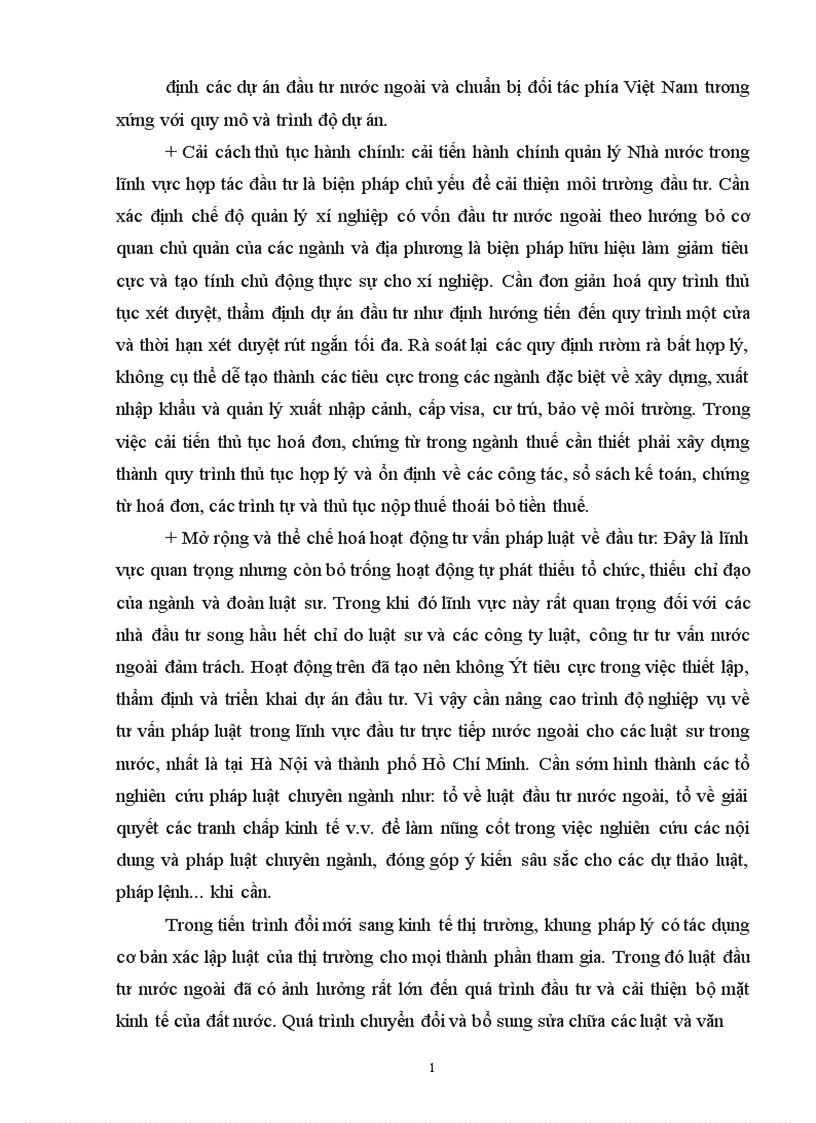 định các dự án đầu tư nước ngoài và chuẩn bị đối tác phía Việt Nam tương xứng với quy mô và trình độ dự án.

+ Cải cách thủ tục hành chính: cải tiến hành chính quản lý Nhà nước trong lĩnh vực hợp tác đầu tư là biện pháp chủ yếu để cải thiện môi trường đầu tư. Cần xác định chế độ quản lý xí nghiệp có vốn đầu tư nước ngoài theo hướng bỏ cơ quan chủ quản của các ngành và địa phương là biện pháp hữu hiệu làm giảm tiêu cực và tạo tính chủ động thực sự cho xí nghiệp. Cần đơn giản hoá quy trình thủ tục xét duyệt, thẩm định dự án đầu tư như định hướng tiến đến quy trình một cửa và thời hạn xét duyệt rút ngắn tối đa. Rà soát lại các quy định rườm rà bất hợp lý, không cụ thể dễ tạo thành các tiêu cực trong các ngành đặc biệt về xây dựng, xuất nhập khẩu và quản lý xuất nhập cảnh, cấp visa, cư trú, bảo vệ môi trường. Trong việc cải tiến thủ tục hoá đơn, chứng từ trong ngành thuế cần thiết phải xây dựng thành quy trình thủ tục hợp lý và ổn định về các công tác, sổ sách kế toán, chứng từ hoá đơn, các trình tự và thủ tục nộp thuế thoái bỏ tiền thuế.

+ Mở rộng và thể chế hoá hoạt động tư vấn pháp luật về đầu tư: Đây là lĩnh vực quan trọng nhưng còn bỏ trống hoạt động tự phát thiếu tổ chức, thiếu chỉ đạo của ngành và đoàn luật sư. Trong khi đó lĩnh vực này rất quan trọng đối với các nhà đầu tư song hầu hết chỉ do luật sư và các công ty luật, công ty tư vấn nước ngoài đảm trách. Hoạt động trên đã tạo nên không Ýt tiêu cực trong việc thiết lập, thẩm định và triển khai dự án đầu tư. Vì vậy cần nâng cao trình độ nghiệp vụ về tư vấn pháp luật trong lĩnh vực đầu tư trực tiếp nước ngoài cho các luật sư trong nước, nhất là tại Hà Nội và thành phố Hồ Chí Minh. Cần sớm hình thành các tổ nghiên cứu pháp luật chuyên ngành như: tổ về luật đầu tư nước ngoài, tổ về giải quyết các tranh chấp kinh tế v.v. để làm nũng cốt trong việc nghiên cứu các nội dung và pháp luật chuyên ngành, đóng góp ý kiến sâu sắc cho các dự thảo luật, pháp lệnh… khi cần.

Trong tiến trình đổi mới sang kinh tế thị trường, khung pháp lý có tác dụng cơ bản xác lập luật của thị trường cho mọi thành phần tham gia. Trong đó luật đầu tư nước ngoài đã có ảnh hưởng rất lớn đến quá trình đầu tư và cải thiện bộ mặt kinh tế của đất nước. Quá trình chuyển đổi và bổ sung sửa chữa các luật và văn

1